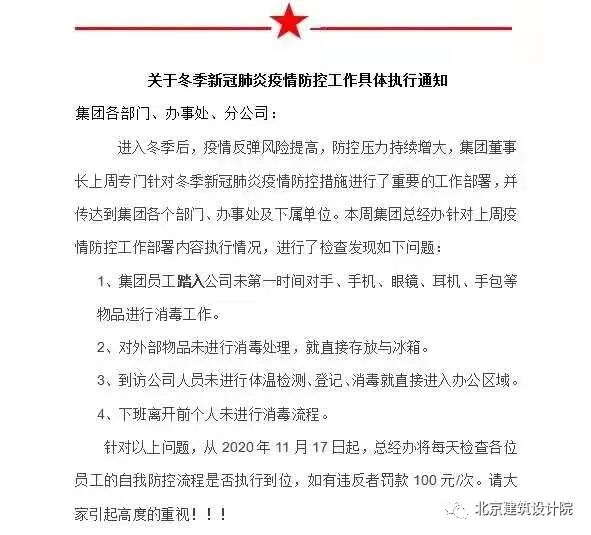 关于冬季新冠肺炎疫情防控工作具体执行通知

集团各部门、办事处、分公司：

进入冬季后，疫情反弹风险提高，防控压力持续增大，集团董事长上周专门针对冬季新冠肺炎疫情防控措施进行了重要的工作部署，并传达到集团各个部门、办事处及下属单位。本周集团总经办针对上周疫情防控工作部署内容执行情况，进行了检查发现如下问题：

1、集团员工踏入公司未第一时间对手、手机、眼镜、耳机、手包等物品进行消毒工作。

2、对外部物品未进行消毒处理，就直接存放与冰箱。

3、到访公司人员未进行体温检测、登记、消毒就直接进入办公区域。

4、下班离开前个人未进行消毒流程。

针对以上问题，从 2020 年 11 月 17 日起，总经办将每天检查各位员工的自我防控流程是否执行到位，如有违反者罚款 100 元/次。请大家引起高度的重视！！！

北京建筑设计院